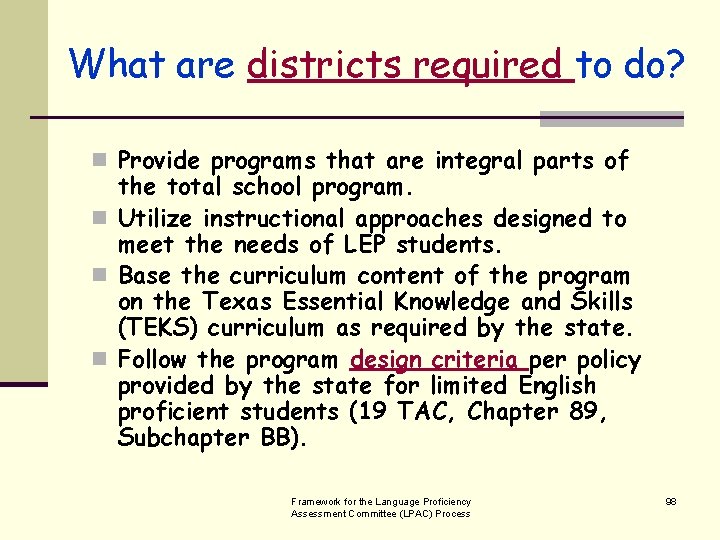 What are districts required to do?

Provide programs that are integral parts of the total school program.

Utilize instructional approaches designed to meet the needs of LEP students.

Base the curriculum content of the program on the Texas Essential Knowledge and Skills (TEKS) curriculum as required by the state.

Follow the program design criteria per policy provided by the state for limited English proficient students (19 TAC, Chapter 89, Subchapter BB).

Framework for the Language Proficiency Assessment Committee (LPAC) Process

98